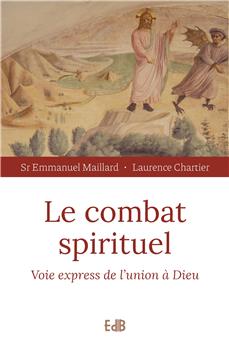 Sr Emmanuel Maillard · Laurence Chartier

Le combat spirituel

Voie express de l'union à Dieu

EdB